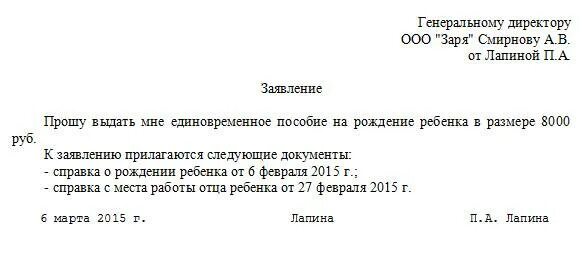 Генеральному директору
ООО "Заря" Смирнову А.В.
от Лапиной П.А.

Заявление

Прошу выдать мне единовременное пособие на рождение ребенка в размере 8000 руб.

К заявлению прилагаются следующие документы:
- справка о рождении ребенка от 6 февраля 2015 г.;
- справка с места работы отца ребенка от 27 февраля 2015 г.

6 марта 2015 г.          Лапина          П.А. Лапина